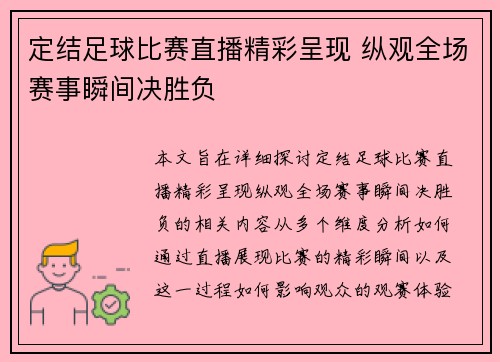 定结足球比赛直播精彩呈现 纵观全场赛事瞬间决胜负

本文旨在详细探讨定结足球比赛直播精彩呈现纵观全场赛事瞬间决胜负的相关内容从多个维度分析如何通过直播展现比赛的精彩瞬间以及这一过程如何影响观众的观赛体验